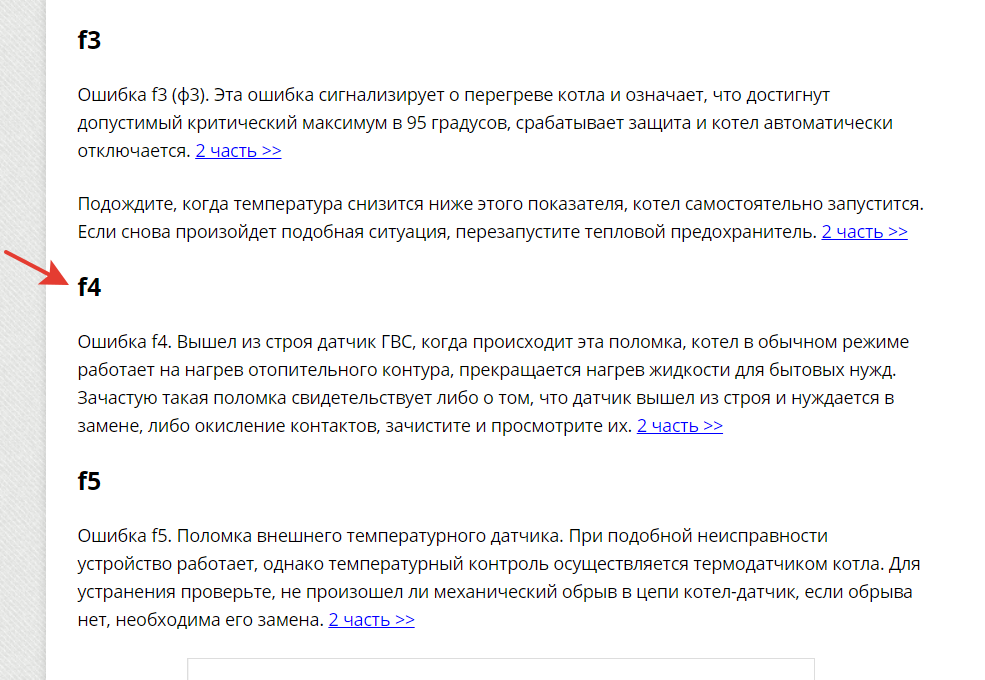 f3

Ошибка f3 (ф3). Эта ошибка сигнализирует о перегреве котла и означает, что достигнут допустимый критический максимум в 95 градусов, срабатывает защита и котел автоматически отключается. 2 часть >>

Подождите, когда температура снизится ниже этого показателя, котел самостоятельно запустится. Если снова произойдет подобная ситуация, перезапустите тепловой предохранитель. 2 часть >>

f4

Ошибка f4. Вышел из строя датчик ГВС, когда происходит эта поломка, котел в обычном режиме работает на нагрев отопительного контура, прекращается нагрев жидкости для бытовых нужд. Зачастую такая поломка свидетельствует либо о том, что датчик вышел из строя и нуждается в замене, либо окисление контактов, зачистите и просмотрите их. 2 часть >>

f5

Ошибка f5. Поломка внешнего температурного датчика. При подобной неисправности устройство работает, однако температурный контроль осуществляется термодатчиком котла. Для устранения проверьте, не произошел ли механический обрыв в цепи котел-датчик, если обрыва нет, необходима его замена. 2 часть >>